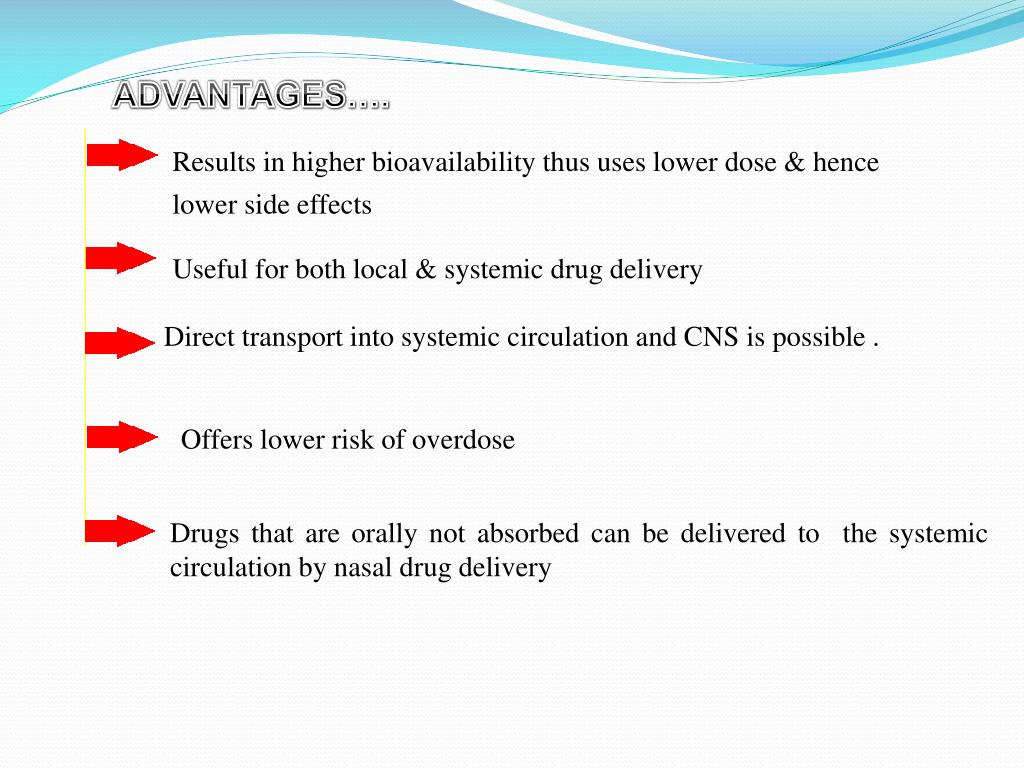 ADVANTAGES….

Results in higher bioavailability thus uses lower dose & hence lower side effects

Useful for both local & systemic drug delivery

Direct transport into systemic circulation and CNS is possible .

Offers lower risk of overdose

Drugs that are orally not absorbed can be delivered to the systemic circulation by nasal drug delivery